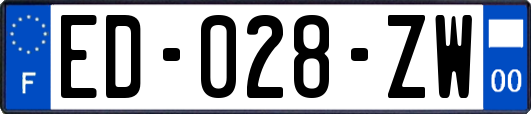 F
ED-028-ZW
00